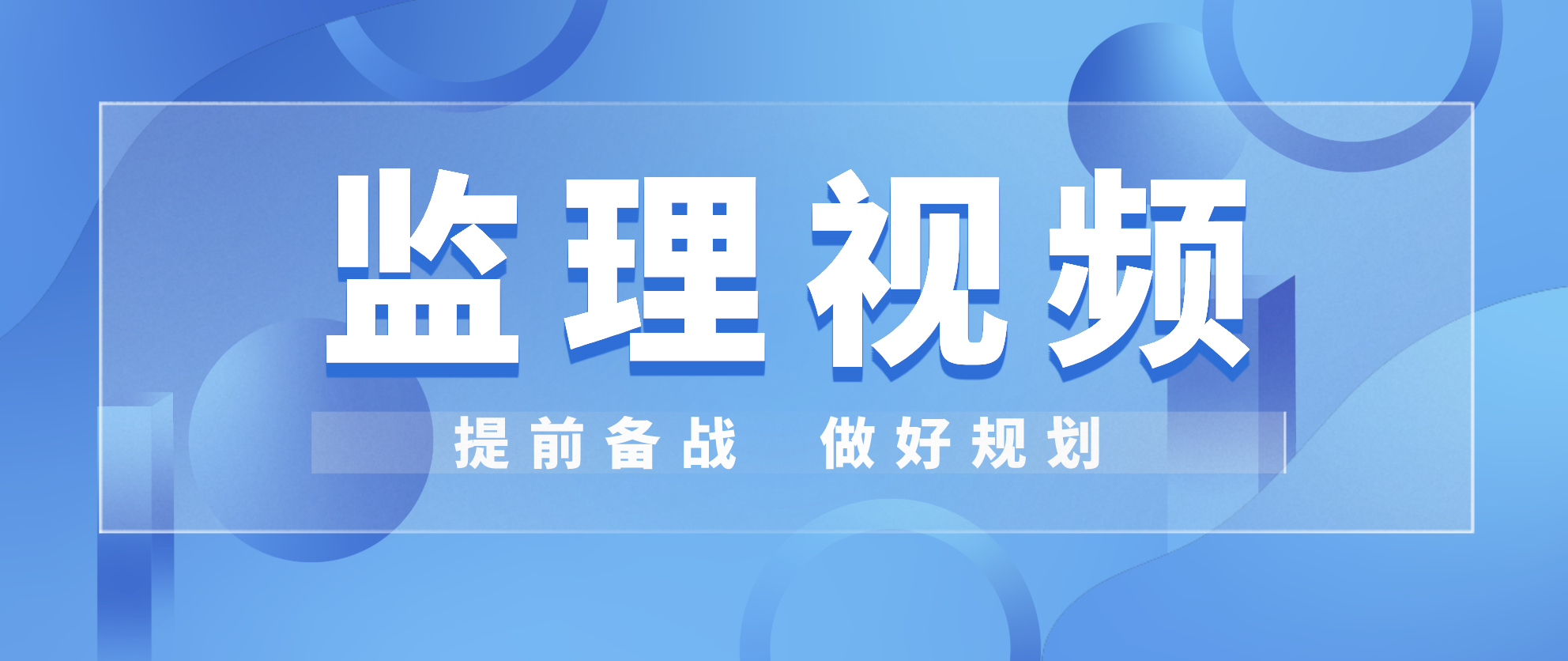 监理视频

提前备战 做好规划